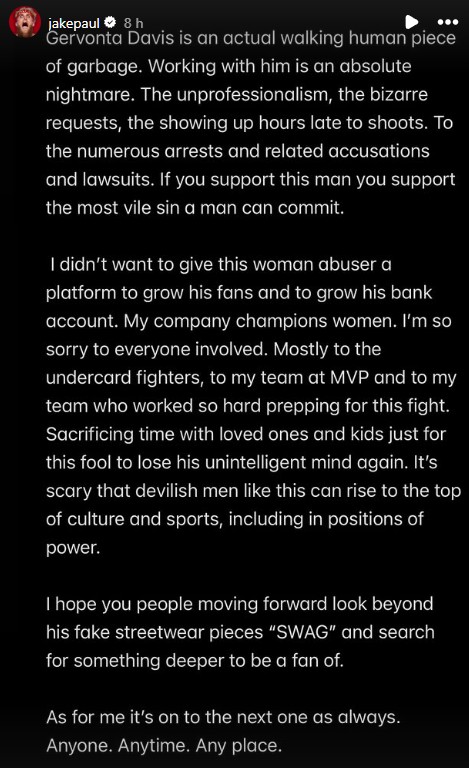 jakepaul 8 h

Gervonta Davis is an actual walking human piece of garbage. Working with him is an absolute nightmare. The unprofessionalism, the bizarre requests, the showing up hours late to shoots. To the numerous arrests and related accusations and lawsuits. If you support this man you support the most vile sin a man can commit.

I didn't want to give this woman abuser a platform to grow his fans and to grow his bank account. My company champions women. I'm so sorry to everyone involved. Mostly to the undercard fighters, to my team at MVP and to my team who worked so hard prepping for this fight. Sacrificing time with loved ones and kids just for this fool to lose his unintelligent mind again. It's scary that devilish men like this can rise to the top of culture and sports, including in positions of power.

I hope you people moving forward look beyond his fake streetwear pieces "SWAG" and search for something deeper to be a fan of.

As for me it's on to the next one as always. Anyone. Anytime. Any place.